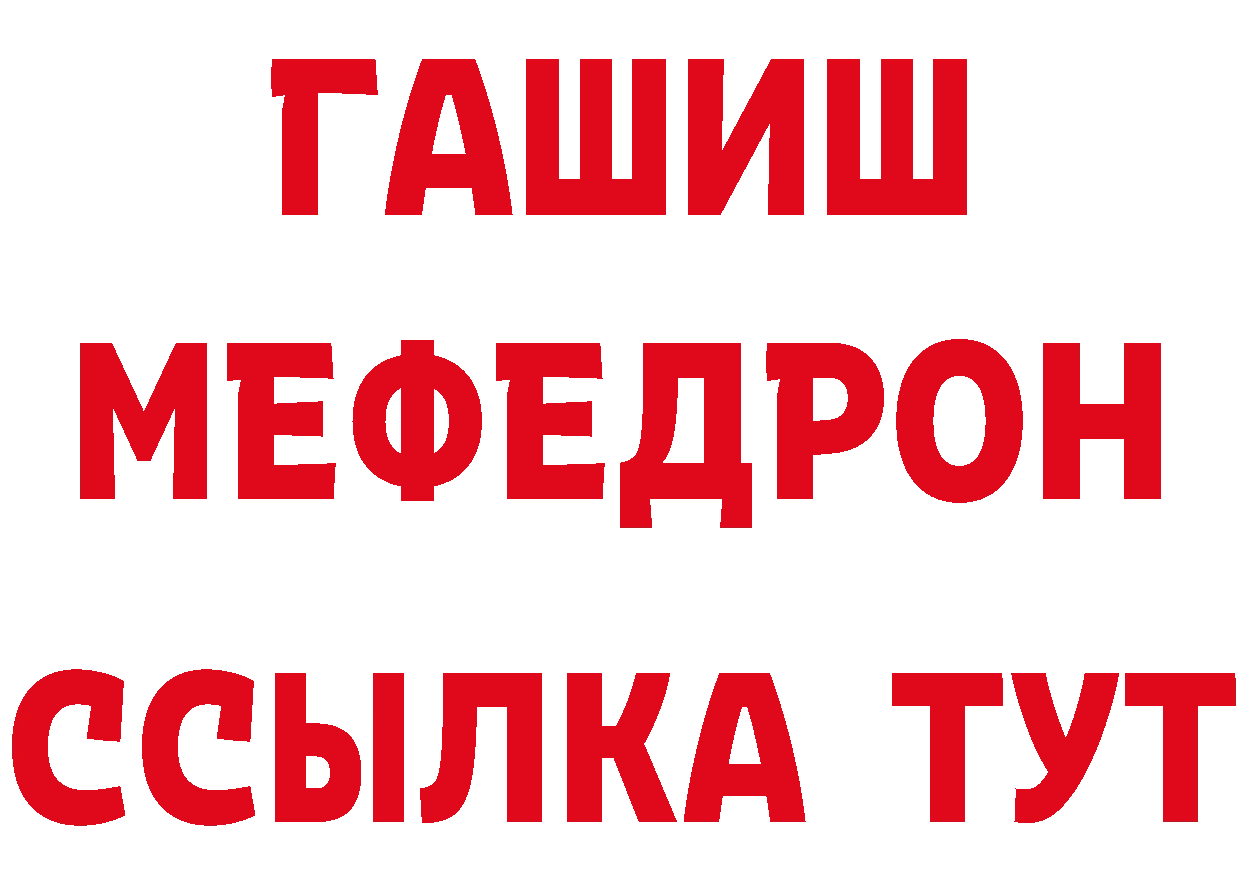 ГАШИШ
МЕФЕДРОН
ССЫЛКА ТУТ